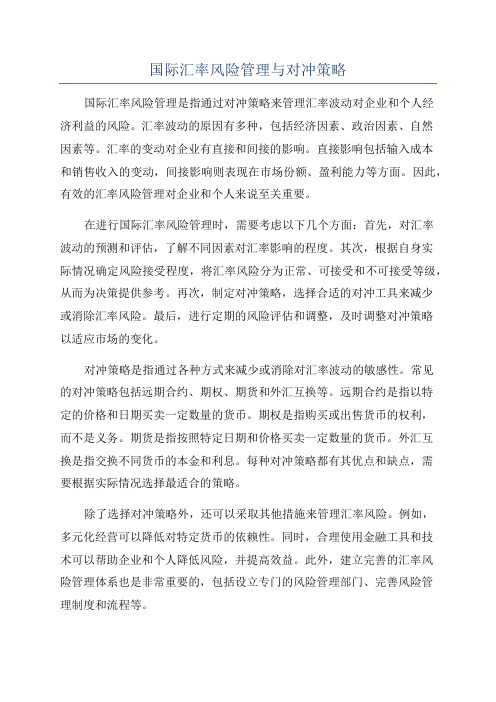 国际汇率风险管理与对冲策略

国际汇率风险管理是指通过对冲策略来管理汇率波动对企业和个人经济利益的风险。汇率波动的原因有多种，包括经济因素、政治因素、自然因素等。汇率的变动对企业有直接和间接的影响。直接影响包括输入成本和销售收入的变动，间接影响则表现在市场份额、盈利能力等方面。因此，有效的汇率风险管理对企业和个人来说至关重要。

在进行国际汇率风险管理时，需要考虑以下几个方面：首先，对汇率波动的预测和评估，了解不同因素对汇率影响的程度。其次，根据自身实际情况确定风险接受程度，将汇率风险分为正常、可接受和不可接受等级，从而为决策提供参考。再次，制定对冲策略，选择合适的对冲工具来减少或消除汇率风险。最后，进行定期的风险评估和调整，及时调整对冲策略以适应市场的变化。

对冲策略是指通过各种方式来减少或消除对汇率波动的敏感性。常见的对冲策略包括远期合约、期权、期货和外汇互换等。远期合约是指以特定的价格和日期买卖一定数量的货币。期权是指购买或出售货币的权利，而不是义务。期货是指按照特定日期和价格买卖一定数量的货币。外汇互换是指交换不同货币的本金和利息。每种对冲策略都有其优点和缺点，需要根据实际情况选择最适合的策略。

除了选择对冲策略外，还可以采取其他措施来管理汇率风险。例如，多元化经营可以降低对特定货币的依赖性。同时，合理使用金融工具和技术可以帮助企业和个人降低风险，并提高效益。此外，建立完善的汇率风险管理体系也是非常重要的，包括设立专门的风险管理部门、完善风险管理制度和流程等。